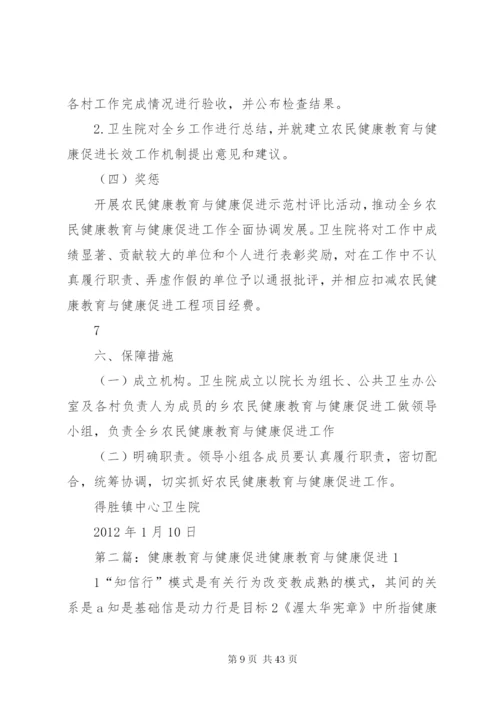 各村工作完成情况进行验收，并公布检查结果。

2.卫生院对全乡工作进行总结，并就建立农民健康教育与健康促进长效工作机制提出意见和建议。

（四）奖惩

开展农民健康教育与健康促进示范村评比活动，推动全乡农民健康教育与健康促进工作全面协调发展。卫生院将对工作中成绩显著、贡献较大的单位和个人进行表彰奖励，对在工作中不认真履行职责、弄虚作假的单位予以通报批评，并相应扣减农民健康教育与健康促进工程项目经费。

7

六、保障措施

（一）成立机构。卫生院成立以院长为组长、公共卫生办公室及各村负责人为成员的乡农民健康教育与健康促进工做领导小组，负责全乡农民健康教育与健康促进工作

（二）明确职责。领导小组各成员要认真履行职责，密切配合，统筹协调，切实抓好农民健康教育与健康促进工作。

得胜镇中心卫生院

2012年1月10日

第二篇：健康教育与健康促进健康教育与健康促进1

1“知信行”模式是有关行为改变教成熟的模式，其间的关系是a知是基础信是动力行是目标2《渥太华宪章》中所指健康

第9页 共43页